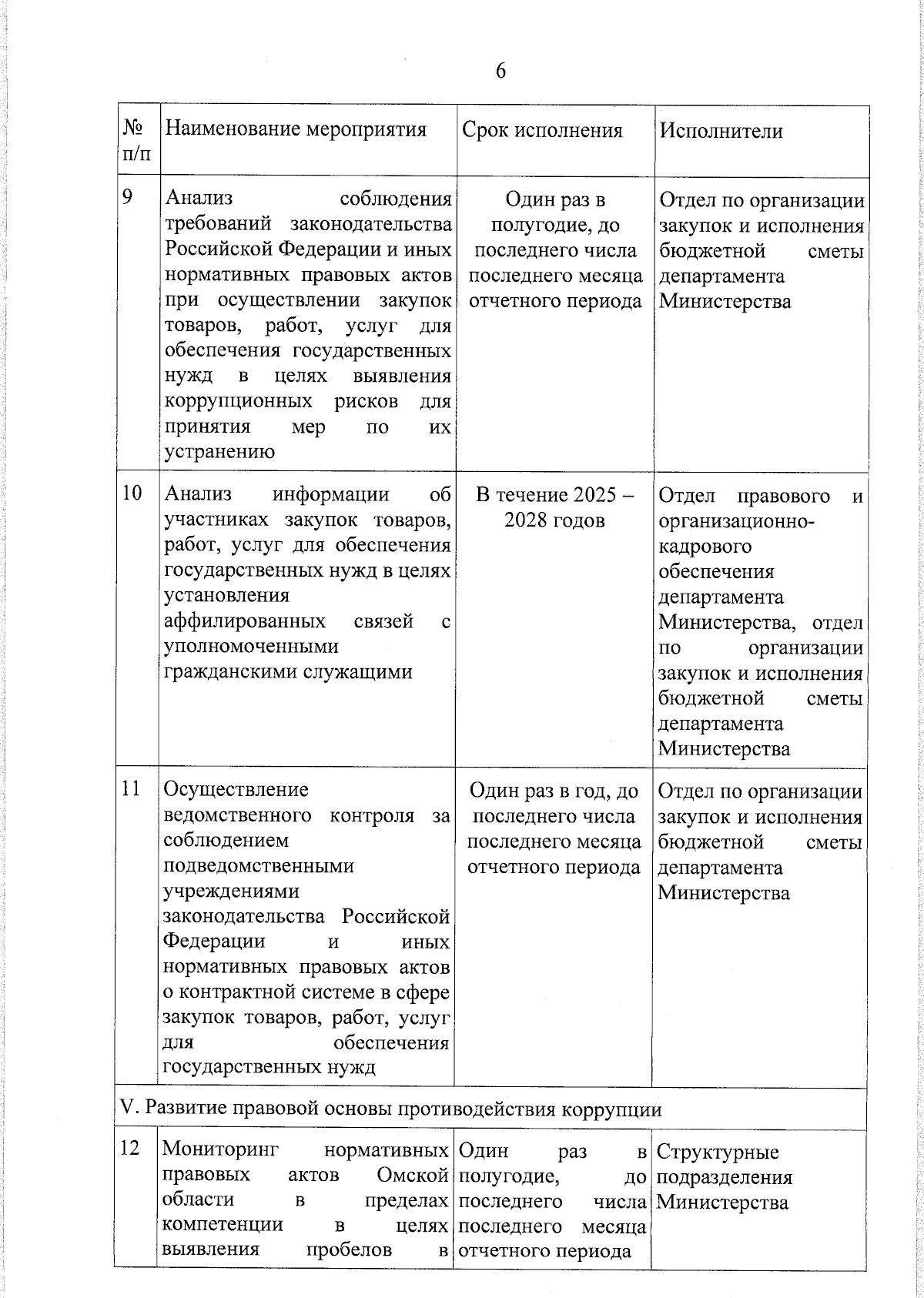 6

| № п/п | Наименование мероприятия | Срок исполнения | Исполнители |
|---|---|---|---|
| 9 | Анализ соблюдения требований законодательства Российской Федерации и иных нормативных правовых актов при осуществлении закупок товаров, работ, услуг для обеспечения государственных нужд в целях выявления коррупционных рисков для принятия мер по их устранению | Один раз в полугодие, до последнего числа последнего месяца отчетного периода | Отдел по организации закупок и исполнения бюджетной сметы департамента Министерства |
| 10 | Анализ информации об участниках закупок товаров, работ, услуг для обеспечения государственных нужд в целях установления аффилированных связей с уполномоченными гражданскими служащими | В течение 2025 – 2028 годов | Отдел правового и организационно-кадрового обеспечения департамента Министерства, отдел по организации закупок и исполнения бюджетной сметы департамента Министерства |
| 11 | Осуществление ведомственного контроля за соблюдением подведомственными учреждениями законодательства Российской Федерации и иных нормативных правовых актов о контрактной системе в сфере закупок товаров, работ, услуг для обеспечения государственных нужд | Один раз в год, до последнего числа последнего месяца отчетного периода | Отдел по организации закупок и исполнения бюджетной сметы департамента Министерства |
| V. Развитие правовой основы противодействия коррупции | | | |
| 12 | Мониторинг нормативных правовых актов Омской области в пределах компетенции в целях выявления пробелов в | Один раз в полугодие, до последнего числа последнего месяца отчетного периода | Структурные подразделения Министерства |